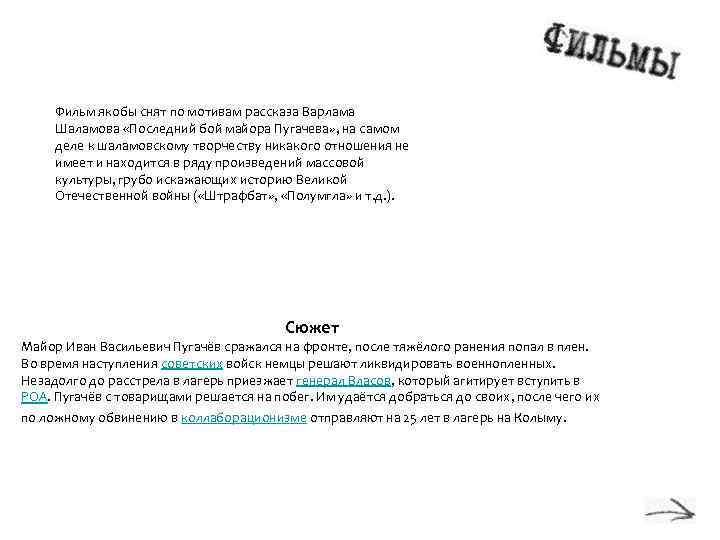 ФИЛЬМЫ

Фильм якобы снят по мотивам рассказа Варлама Шаламова «Последний бой майора Пугачева», на самом деле к шаламовскому творчеству никакого отношения не имеет и находится в ряду произведений массовой культуры, грубо искажающих историю Великой Отечественной войны («Штрафбат», «Полумгла» и т.д.).

Сюжет

Майор Иван Васильевич Пугачёв сражался на фронте, после тяжёлого ранения попал в плен. Во время наступления советских войск немцы решают ликвидировать военнопленных. Незадолго до расстрела в лагерь приезжает генерал Власов, который агитирует вступить в РОА. Пугачёв с товарищами решается на побег. Им удаётся добраться до своих, после чего их по ложному обвинению в коллаборационизме отправляют на 25 лет в лагерь на Колыму.